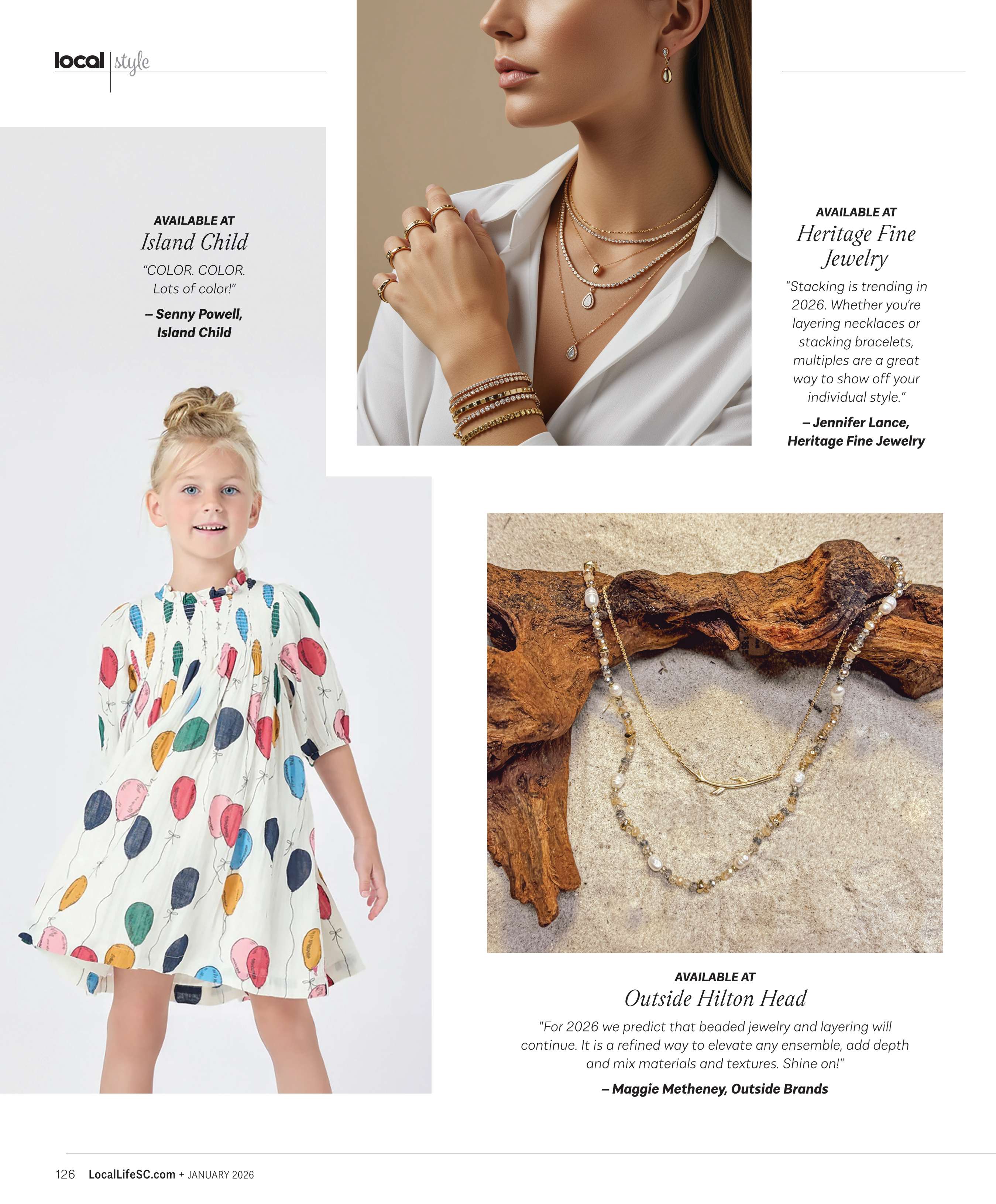 local style

AVAILABLE AT
Island Child

"COLOR. COLOR. Lots of color!"

– Senny Powell, Island Child

AVAILABLE AT
Heritage Fine Jewelry

"Stacking is trending in 2026. Whether you're layering necklaces or stacking bracelets, multiples are a great way to show off your individual style."

– Jennifer Lance, Heritage Fine Jewelry

AVAILABLE AT
Outside Hilton Head

"For 2026 we predict that beaded jewelry and layering will continue. It is a refined way to elevate any ensemble, add depth and mix materials and textures. Shine on!"

– Maggie Metheney, Outside Brands

126 LocalLifeSC.com + JANUARY 2026